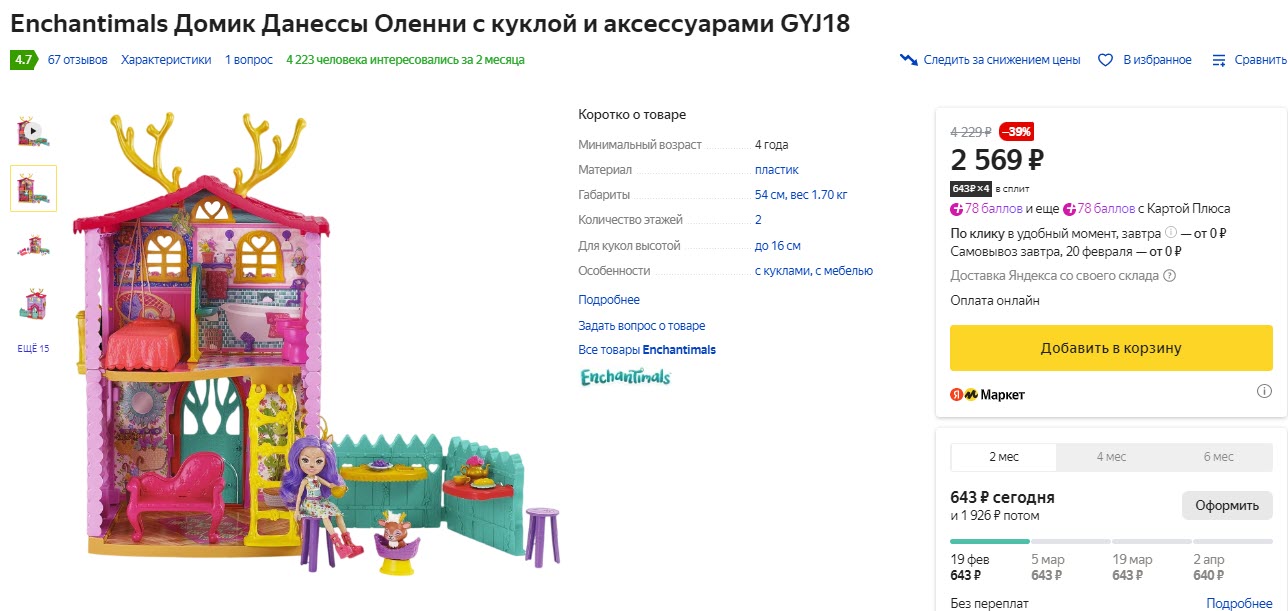 Enchantimals Домик Данессы Оленни с куклой и аксессуарами GYJ18

4.7 67 отзывов Характеристики 1 вопрос 4 223 человека интересовались за 2 месяца

Следить за снижением цены В избранное Сравнить

ЕЩЁ 15

Коротко о товаре

| | |
|---|---|
| Минимальный возраст | 4 года |
| Материал | пластик |
| Габариты | 54 см, вес 1.70 кг |
| Количество этажей | 2 |
| Для кукол высотой | до 16 см |
| Особенности | с куклами, с мебелью |

Подробнее
Задать вопрос о товаре
Все товары Enchantimals
Enchantimals

4 229 ₽ −39%
2 569 ₽
643₽×4 в сплит
78 баллов и еще 78 баллов с Картой Плюса
По клику в удобный момент, завтра — от 0 ₽
Самовывоз завтра, 20 февраля — от 0 ₽
Доставка Яндекса со своего склада
Оплата онлайн
Добавить в корзину
Я Маркет

2 мес 4 мес 6 мес
643 ₽ сегодня
и 1 926 ₽ потом
Оформить

| 19 фев | 5 мар | 19 мар | 2 апр |
|---|---|---|---|
| 643 ₽ | 643 ₽ | 643 ₽ | 640 ₽ |

Без переплат Подробнее